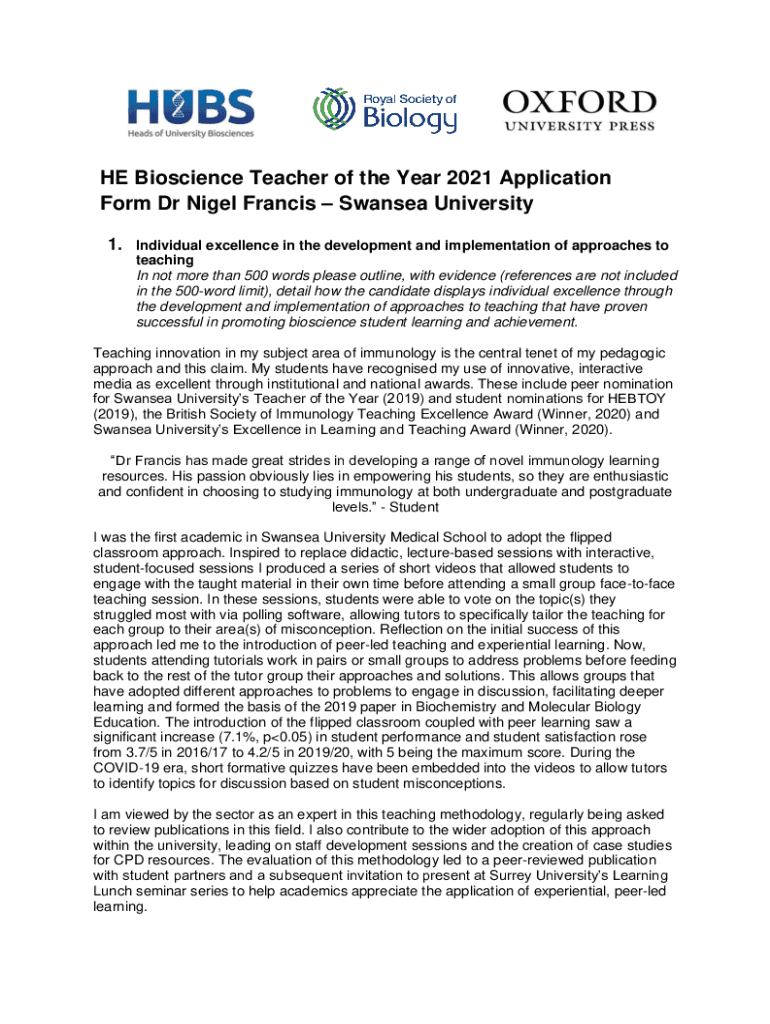 HUBS
Heads of University Biosciences

Royal Society of Biology

OXFORD
UNIVERSITY PRESS

HE Bioscience Teacher of the Year 2021 Application Form Dr Nigel Francis – Swansea University

1. Individual excellence in the development and implementation of approaches to teaching
In not more than 500 words please outline, with evidence (references are not included in the 500-word limit), detail how the candidate displays individual excellence through the development and implementation of approaches to teaching that have proven successful in promoting bioscience student learning and achievement.

Teaching innovation in my subject area of immunology is the central tenet of my pedagogic approach and this claim. My students have recognised my use of innovative, interactive media as excellent through institutional and national awards. These include peer nomination for Swansea University's Teacher of the Year (2019) and student nominations for HEBTOY (2019), the British Society of Immunology Teaching Excellence Award (Winner, 2020) and Swansea University's Excellence in Learning and Teaching Award (Winner, 2020).

"Dr Francis has made great strides in developing a range of novel immunology learning resources. His passion obviously lies in empowering his students, so they are enthusiastic and confident in choosing to studying immunology at both undergraduate and postgraduate levels." - Student

I was the first academic in Swansea University Medical School to adopt the flipped classroom approach. Inspired to replace didactic, lecture-based sessions with interactive, student-focused sessions I produced a series of short videos that allowed students to engage with the taught material in their own time before attending a small group face-to-face teaching session. In these sessions, students were able to vote on the topic(s) they struggled most with via polling software, allowing tutors to specifically tailor the teaching for each group to their area(s) of misconception. Reflection on the initial success of this approach led me to the introduction of peer-led teaching and experiential learning. Now, students attending tutorials work in pairs or small groups to address problems before feeding back to the rest of the tutor group their approaches and solutions. This allows groups that have adopted different approaches to problems to engage in discussion, facilitating deeper learning and formed the basis of the 2019 paper in Biochemistry and Molecular Biology Education. The introduction of the flipped classroom coupled with peer learning saw a significant increase (7.1%, p<0.05) in student performance and student satisfaction rose from 3.7/5 in 2016/17 to 4.2/5 in 2019/20, with 5 being the maximum score. During the COVID-19 era, short formative quizzes have been embedded into the videos to allow tutors to identify topics for discussion based on student misconceptions.

I am viewed by the sector as an expert in this teaching methodology, regularly being asked to review publications in this field. I also contribute to the wider adoption of this approach within the university, leading on staff development sessions and the creation of case studies for CPD resources. The evaluation of this methodology led to a peer-reviewed publication with student partners and a subsequent invitation to present at Surrey University's Learning Lunch seminar series to help academics appreciate the application of experiential, peer-led learning.